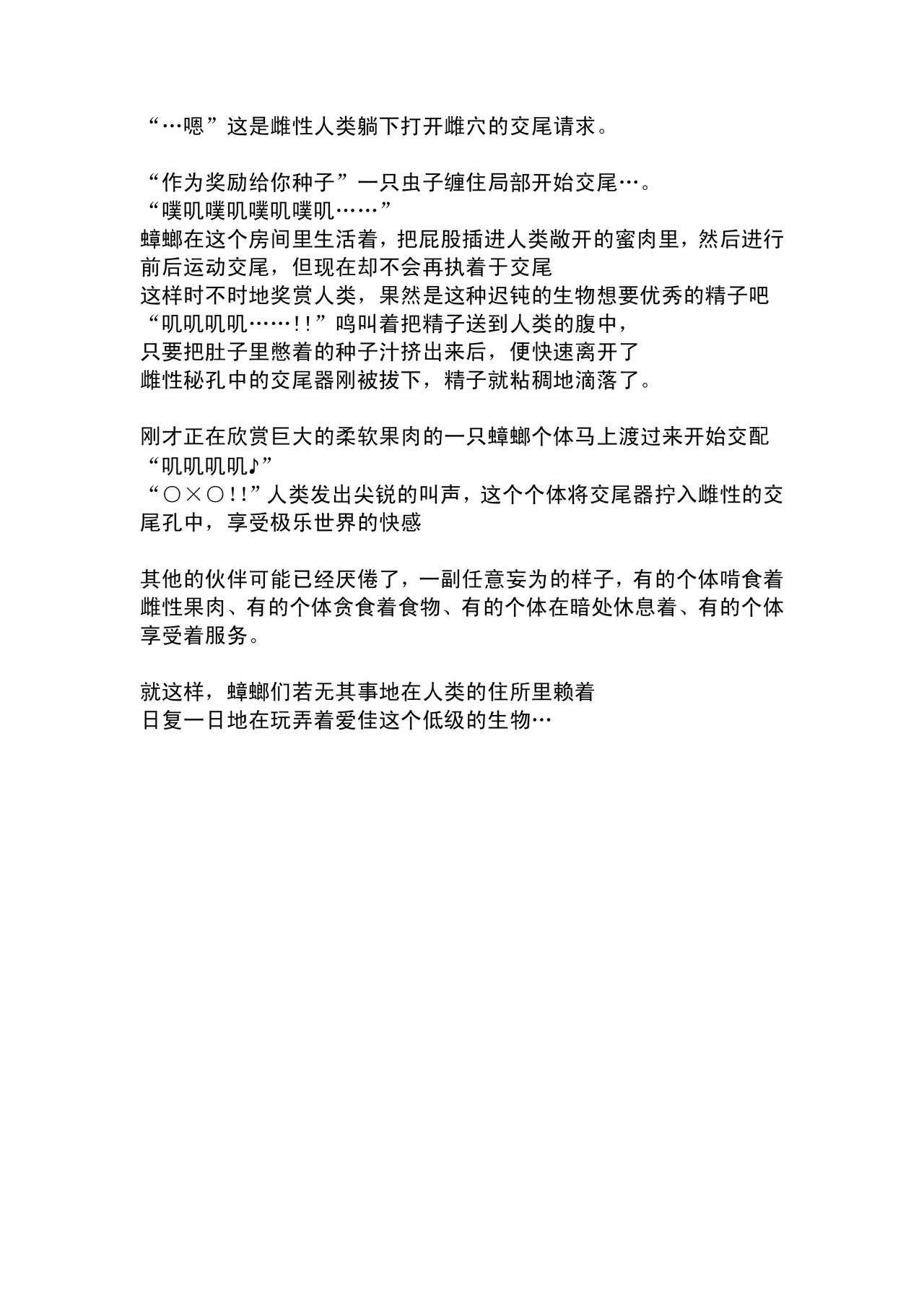 “…嗯”这是雌性人类躺下打开雌穴的交尾请求。

“作为奖励给你种子”一只虫子缠住局部开始交尾…。
“噗叽噗叽噗叽噗叽……”
蟑螂在这个房间里生活着，把屁股插进人类敞开的蜜肉里，然后进行前后运动交尾，但现在却不会再执着于交尾
这样时不时地奖赏人类，果然是这种迟钝的生物想要优秀的精子吧
“叽叽叽叽……!!”鸣叫着把精子送到人类的腹中，
只要把肚子里憋着的种子汁挤出来后，便快速离开了
雌性秘孔中的交尾器刚被拔下，精子就粘稠地滴落了。

刚才正在欣赏巨大的柔软果肉的一只蟑螂个体马上渡过来开始交配
“叽叽叽叽♪”
“○×○!!”人类发出尖锐的叫声，这个个体将交尾器拧入雌性的交尾孔中，享受极乐世界的快感

其他的伙伴可能已经厌倦了，一副任意妄为的样子，有的个体啃食着雌性果肉、有的个体贪食着食物、有的个体在暗处休息着、有的个体享受着服务。

就这样，蟑螂们若无其事地在人类的住所里赖着
日复一日地在玩弄着爱佳这个低级的生物…